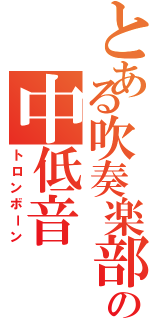 とある吹奏楽部の

中低音

トロンボーン